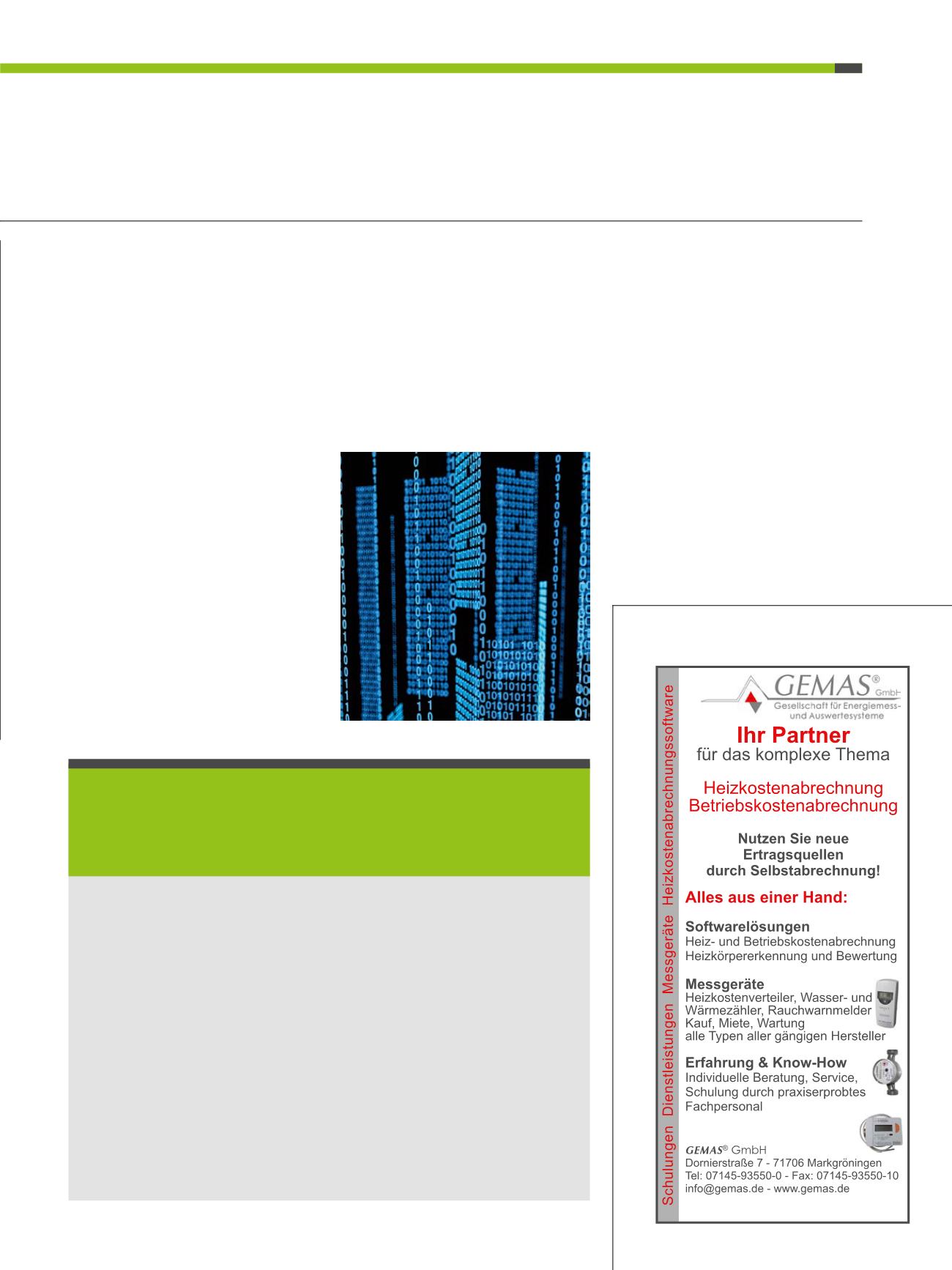 GEMAS® GmbH
Gesellschaft für Energiemess- und Auswertesysteme

Ihr Partner
für das komplexe Thema

Heizkostenabrechnung
Betriebskostenabrechnung

Nutzen Sie neue
Ertragsquellen
durch Selbstabrechnung!

Alles aus einer Hand:

Softwarelösungen
Heiz- und Betriebskostenabrechnung
Heizkörpererkennung und Bewertung

Messgeräte
Heizkostenverteiler, Wasser- und Wärmezähler, Rauchwarnmelder
Kauf, Miete, Wartung
alle Typen aller gängigen Hersteller

Erfahrung & Know-How
Individuelle Beratung, Service, Schulung durch praxiserprobtes Fachpersonal

GEMAS® GmbH
Dornierstraße 7 - 71706 Markgröningen
Tel: 07145-93550-0 - Fax: 07145-93550-10
info@gemas.de - www.gemas.de

Schulungen Dienstleistungen Messgeräte Heizkostenabrechnungssoftware